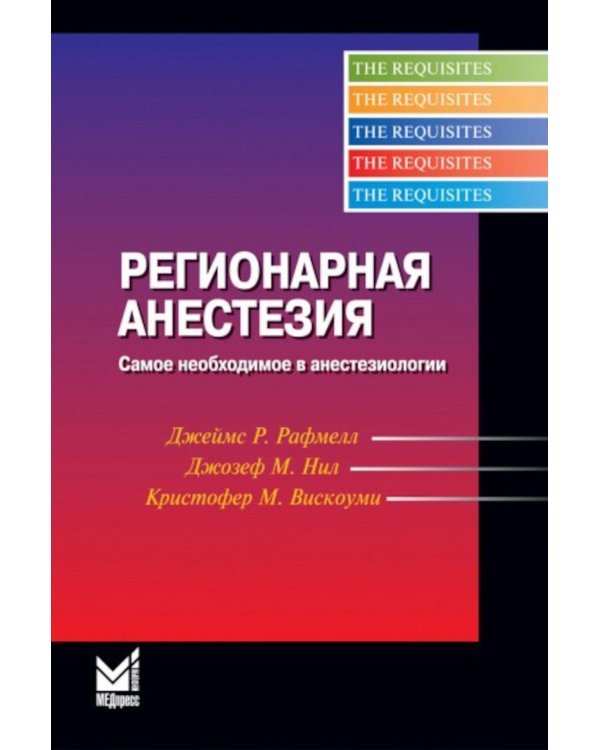 THE REQUISITES
THE REQUISITES
THE REQUISITES
THE REQUISITES
THE REQUISITES

РЕГИОНАРНАЯ АНЕСТЕЗИЯ

Самое необходимое в анестезиологии

Джеймс Р. Рафмелл
Джозеф М. Нил
Кристофер М. Вискоуми

МЕДпресс